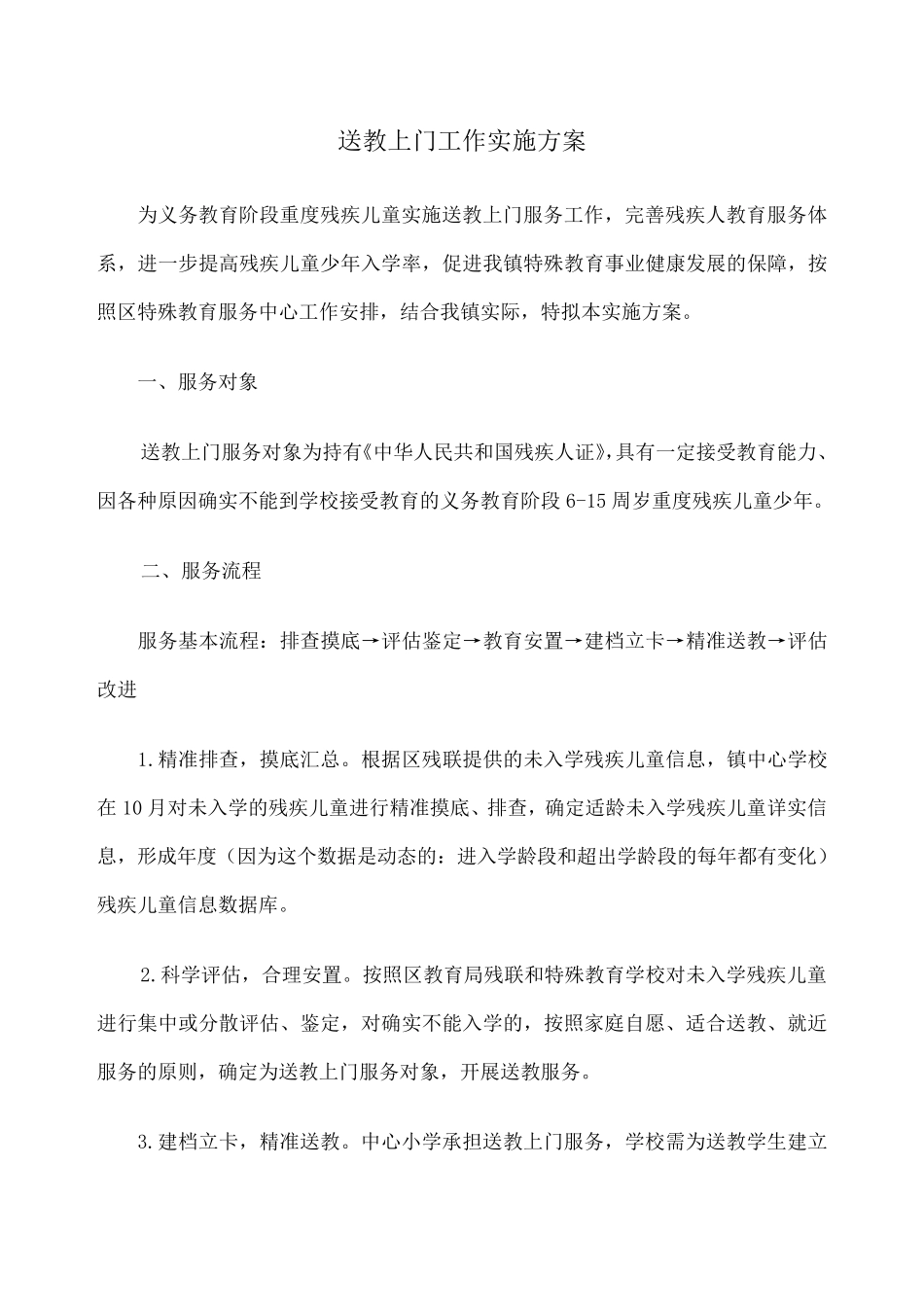 送教上门工作实施方案

为义务教育阶段重度残疾儿童实施送教上门服务工作，完善残疾人教育服务体系，进一步提高残疾儿童少年入学率，促进我镇特殊教育事业健康发展的保障，按照区特殊教育服务中心工作安排，结合我镇实际，特拟本实施方案。

一、服务对象

送教上门服务对象为持有《中华人民共和国残疾人证》,具有一定接受教育能力、因各种原因确实不能到学校接受教育的义务教育阶段6-15周岁重度残疾儿童少年。

二、服务流程

服务基本流程：排查摸底→评估鉴定→教育安置→建档立卡→精准送教→评估改进

1.精准排查，摸底汇总。根据区残联提供的未入学残疾儿童信息，镇中心学校在10月对未入学的残疾儿童进行精准摸底、排查，确定适龄未入学残疾儿童详实信息，形成年度（因为这个数据是动态的：进入学龄段和超出学龄段的每年都有变化）残疾儿童信息数据库。

2.科学评估，合理安置。按照区教育局残联和特殊教育学校对未入学残疾儿童进行集中或分散评估、鉴定，对确实不能入学的，按照家庭自愿、适合送教、就近服务的原则，确定为送教上门服务对象，开展送教服务。

3.建档立卡，精准送教。中心小学承担送教上门服务，学校需为送教学生建立